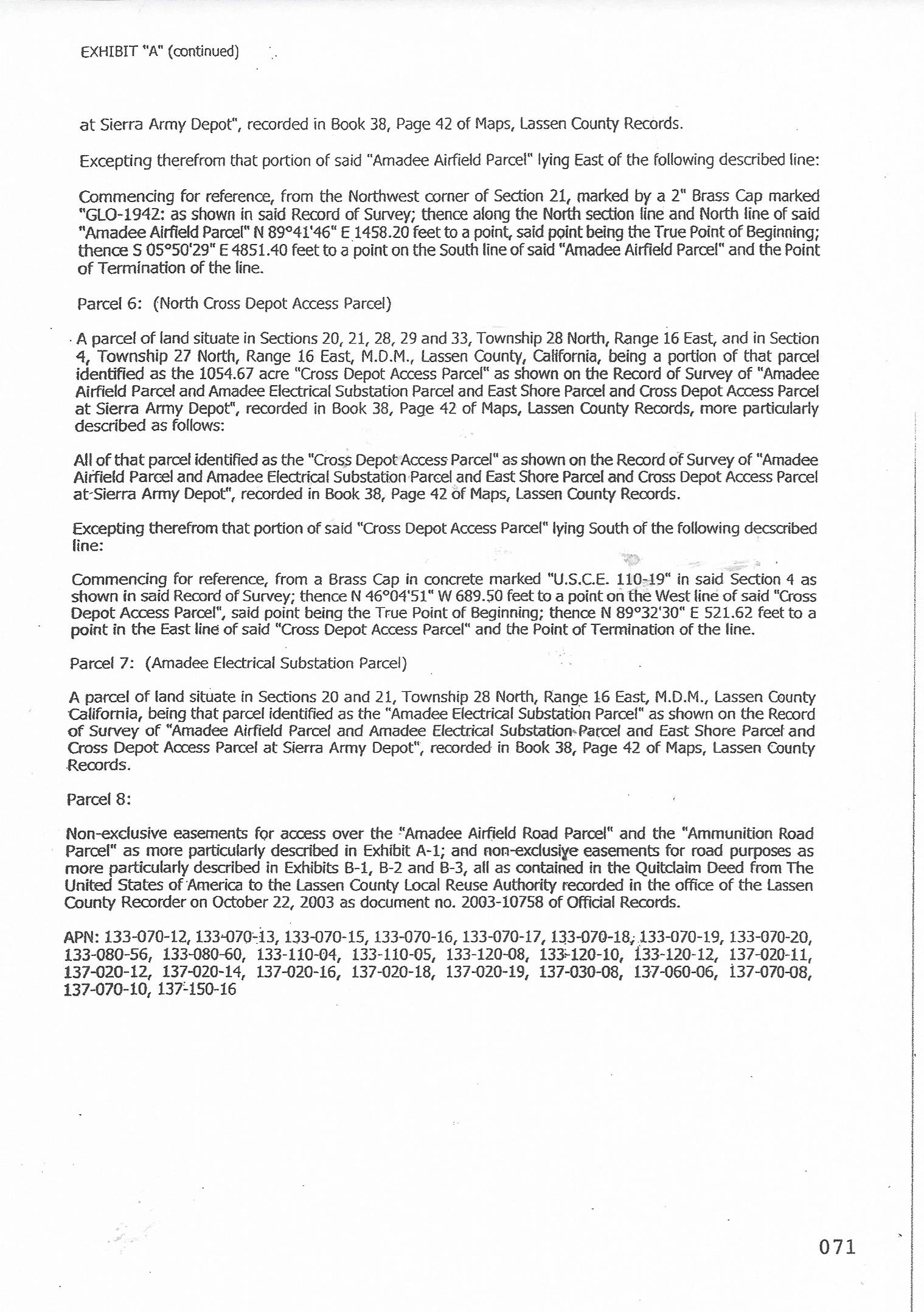 EXHIBIT "A" (continued)

at Sierra Army Depot", recorded in Book 38, Page 42 of Maps, Lassen County Records.

Excepting therefrom that portion of said "Amadee Airfield Parcel" lying East of the following described line:

Commencing for reference, from the Northwest corner of Section 21, marked by a 2" Brass Cap marked "GLO-1942: as shown in said Record of Survey; thence along the North section line and North line of said "Amadee Airfield Parcel" N 89°41'46" E 1458.20 feet to a point, said point being the True Point of Beginning; thence S 05°50'29" E 4851.40 feet to a point on the South line of said "Amadee Airfield Parcel" and the Point of Termination of the line.

Parcel 6: (North Cross Depot Access Parcel)

A parcel of land situate in Sections 20, 21, 28, 29 and 33, Township 28 North, Range 16 East, and in Section 4, Township 27 North, Range 16 East, M.D.M., Lassen County, California, being a portion of that parcel identified as the 1054.67 acre "Cross Depot Access Parcel" as shown on the Record of Survey of "Amadee Airfield Parcel and Amadee Electrical Substation Parcel and East Shore Parcel and Cross Depot Access Parcel at Sierra Army Depot", recorded in Book 38, Page 42 of Maps, Lassen County Records, more particularly described as follows:

All of that parcel identified as the "Cross Depot Access Parcel" as shown on the Record of Survey of "Amadee Airfield Parcel and Amadee Electrical Substation Parcel and East Shore Parcel and Cross Depot Access Parcel at Sierra Army Depot", recorded in Book 38, Page 42 of Maps, Lassen County Records.

Excepting therefrom that portion of said "Cross Depot Access Parcel" lying South of the following decscribed line:

Commencing for reference, from a Brass Cap in concrete marked "U.S.C.E. 110-19" in said Section 4 as shown in said Record of Survey; thence N 46°04'51" W 689.50 feet to a point on the West line of said "Cross Depot Access Parcel", said point being the True Point of Beginning; thence N 89°32'30" E 521.62 feet to a point in the East line of said "Cross Depot Access Parcel" and the Point of Termination of the line.

Parcel 7: (Amadee Electrical Substation Parcel)

A parcel of land situate in Sections 20 and 21, Township 28 North, Range 16 East, M.D.M., Lassen County California, being that parcel identified as the "Amadee Electrical Substation Parcel" as shown on the Record of Survey of "Amadee Airfield Parcel and Amadee Electrical Substation Parcel and East Shore Parcel and Cross Depot Access Parcel at Sierra Army Depot", recorded in Book 38, Page 42 of Maps, Lassen County Records.

Parcel 8:

Non-exclusive easements for access over the "Amadee Airfield Road Parcel" and the "Ammunition Road Parcel" as more particularly described in Exhibit A-1; and non-exclusive easements for road purposes as more particularly described in Exhibits B-1, B-2 and B-3, all as contained in the Quitclaim Deed from The United States of America to the Lassen County Local Reuse Authority recorded in the office of the Lassen County Recorder on October 22, 2003 as document no. 2003-10758 of Official Records.

APN: 133-070-12, 133-070-13, 133-070-15, 133-070-16, 133-070-17, 133-070-18, 133-070-19, 133-070-20, 133-080-56, 133-080-60, 133-110-04, 133-110-05, 133-120-08, 133-120-10, 133-120-12, 137-020-11, 137-020-12, 137-020-14, 137-020-16, 137-020-18, 137-020-19, 137-030-08, 137-060-06, 137-070-08, 137-070-10, 137-150-16

071